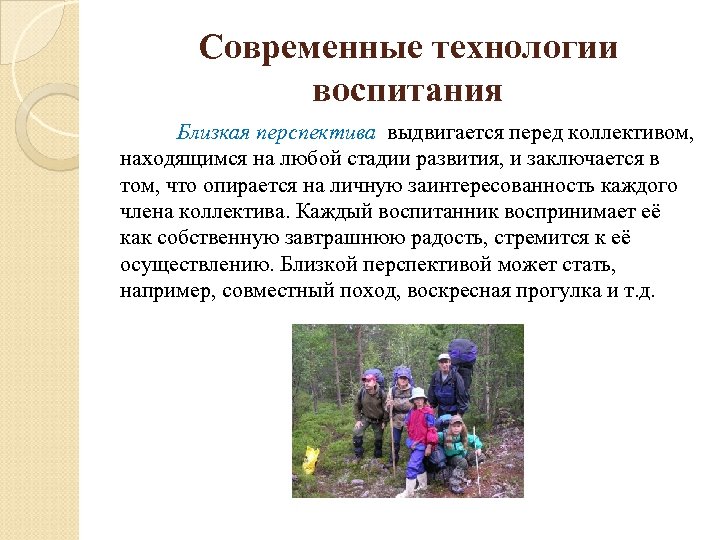 Современные технологии воспитания

Близкая перспектива выдвигается перед коллективом, находящимся на любой стадии развития, и заключается в том, что опирается на личную заинтересованность каждого члена коллектива. Каждый воспитанник воспринимает её как собственную завтрашнюю радость, стремится к её осуществлению. Близкой перспективой может стать, например, совместный поход, воскресная прогулка и т.д.